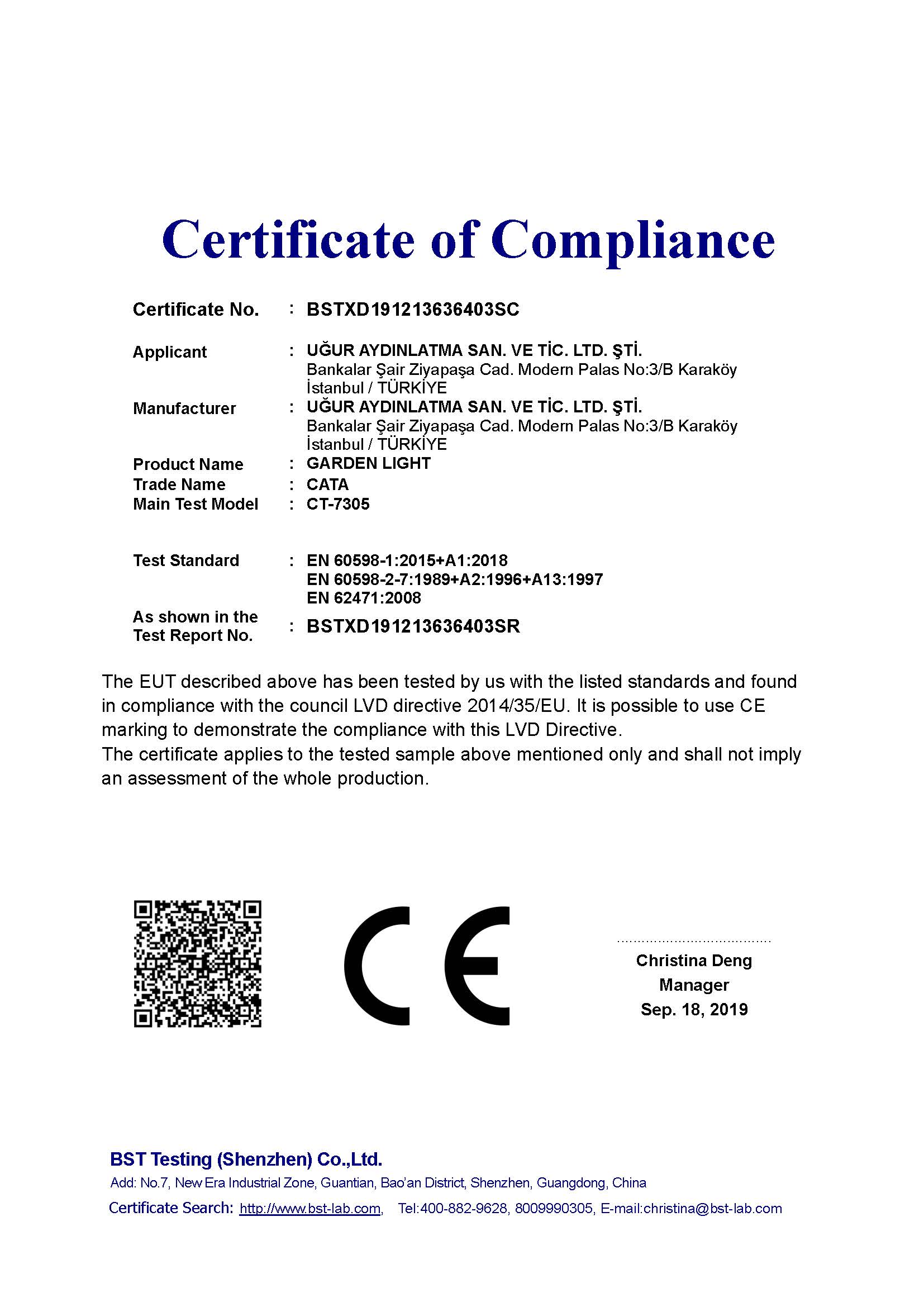 Certificate of Compliance

Certificate No. : BSTXD191213636403SC

Applicant : UĞUR AYDINLATMA SAN. VE TİC. LTD. ŞTİ.
Bankalar Şair Ziyapaşa Cad. Modern Palas No:3/B Karaköy
İstanbul / TÜRKİYE

Manufacturer : UĞUR AYDINLATMA SAN. VE TİC. LTD. ŞTİ.
Bankalar Şair Ziyapaşa Cad. Modern Palas No:3/B Karaköy
İstanbul / TÜRKİYE

Product Name : GARDEN LIGHT
Trade Name : CATA
Main Test Model : CT-7305

Test Standard : EN 60598-1:2015+A1:2018
EN 60598-2-7:1989+A2:1996+A13:1997
EN 62471:2008

As shown in the Test Report No. : BSTXD191213636403SR

The EUT described above has been tested by us with the listed standards and found in compliance with the council LVD directive 2014/35/EU. It is possible to use CE marking to demonstrate the compliance with this LVD Directive.
The certificate applies to the tested sample above mentioned only and shall not imply an assessment of the whole production.

CE

Christina Deng
Manager
Sep. 18, 2019

BST Testing (Shenzhen) Co.,Ltd.
Add: No.7, New Era Industrial Zone, Guantian, Bao'an District, Shenzhen, Guangdong, China
Certificate Search: http://www.bst-lab.com, Tel:400-882-9628, 8009990305, E-mail:christina@bst-lab.com